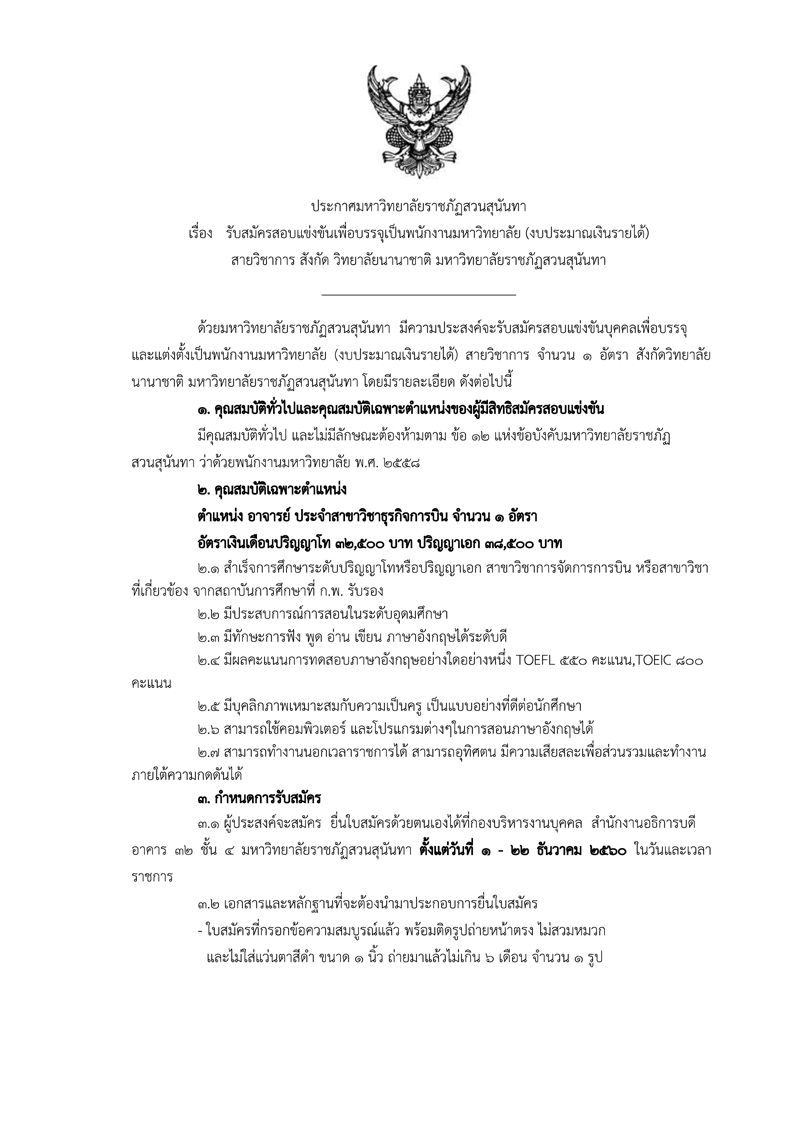 ประกาศมหาวิทยาลัยราชภัฏสวนสุนันทา
เรื่อง รับสมัครสอบแข่งขันเพื่อบรรจุเป็นพนักงานมหาวิทยาลัย (งบประมาณเงินรายได้)
สายวิชาการ สังกัด วิทยาลัยนานาชาติ มหาวิทยาลัยราชภัฏสวนสุนันทา

ด้วยมหาวิทยาลัยราชภัฏสวนสุนันทา มีความประสงค์จะรับสมัครสอบแข่งขันบุคคลเพื่อบรรจุและแต่งตั้งเป็นพนักงานมหาวิทยาลัย (งบประมาณเงินรายได้) สายวิชาการ จำนวน ๑ อัตรา สังกัดวิทยาลัยนานาชาติ มหาวิทยาลัยราชภัฏสวนสุนันทา โดยมีรายละเอียด ดังต่อไปนี้

๑. คุณสมบัติทั่วไปและคุณสมบัติเฉพาะตำแหน่งของผู้มีสิทธิสมัครสอบแข่งขัน

มีคุณสมบัติทั่วไป และไม่มีลักษณะต้องห้ามตาม ข้อ ๑๒ แห่งข้อบังคับมหาวิทยาลัยราชภัฏสวนสุนันทา ว่าด้วยพนักงานมหาวิทยาลัย พ.ศ. ๒๕๕๘

๒. คุณสมบัติเฉพาะตำแหน่ง

ตำแหน่ง อาจารย์ ประจำสาขาวิชาธุรกิจการบิน จำนวน ๑ อัตรา

อัตราเงินเดือนปริญญาโท ๓๒,๕๐๐ บาท ปริญญาเอก ๓๘,๕๐๐ บาท

๒.๑ สำเร็จการศึกษาระดับปริญญาโทหรือปริญญาเอก สาขาวิชาการจัดการการบิน หรือสาขาวิชาที่เกี่ยวข้อง จากสถาบันการศึกษาที่ ก.พ. รับรอง

๒.๒ มีประสบการณ์การสอนในระดับอุดมศึกษา

๒.๓ มีทักษะการฟัง พูด อ่าน เขียน ภาษาอังกฤษได้ระดับดี

๒.๔ มีผลคะแนนการทดสอบภาษาอังกฤษอย่างใดอย่างหนึ่ง TOEFL ๕๕๐ คะแนน,TOEIC ๘๐๐ คะแนน

๒.๕ มีบุคลิกภาพเหมาะสมกับความเป็นครู เป็นแบบอย่างที่ดีต่อนักศึกษา

๒.๖ สามารถใช้คอมพิวเตอร์ และโปรแกรมต่างๆในการสอนภาษาอังกฤษได้

๒.๗ สามารถทำงานนอกเวลาราชการได้ สามารถอุทิศตน มีความเสียสละเพื่อส่วนรวมและทำงานภายใต้ความกดดันได้

๓. กำหนดการรับสมัคร

๓.๑ ผู้ประสงค์จะสมัคร ยื่นใบสมัครด้วยตนเองได้ที่กองบริหารงานบุคคล สำนักงานอธิการบดี อาคาร ๓๒ ชั้น ๔ มหาวิทยาลัยราชภัฏสวนสุนันทา ตั้งแต่วันที่ ๑ - ๒๒ ธันวาคม ๒๕๖๐ ในวันและเวลาราชการ

๓.๒ เอกสารและหลักฐานที่จะต้องนำมาประกอบการยื่นใบสมัคร

- ใบสมัครที่กรอกข้อความสมบูรณ์แล้ว พร้อมติดรูปถ่ายหน้าตรง ไม่สวมหมวก และไม่ใส่แว่นตาสีดำ ขนาด ๑ นิ้ว ถ่ายมาแล้วไม่เกิน ๖ เดือน จำนวน ๑ รูป